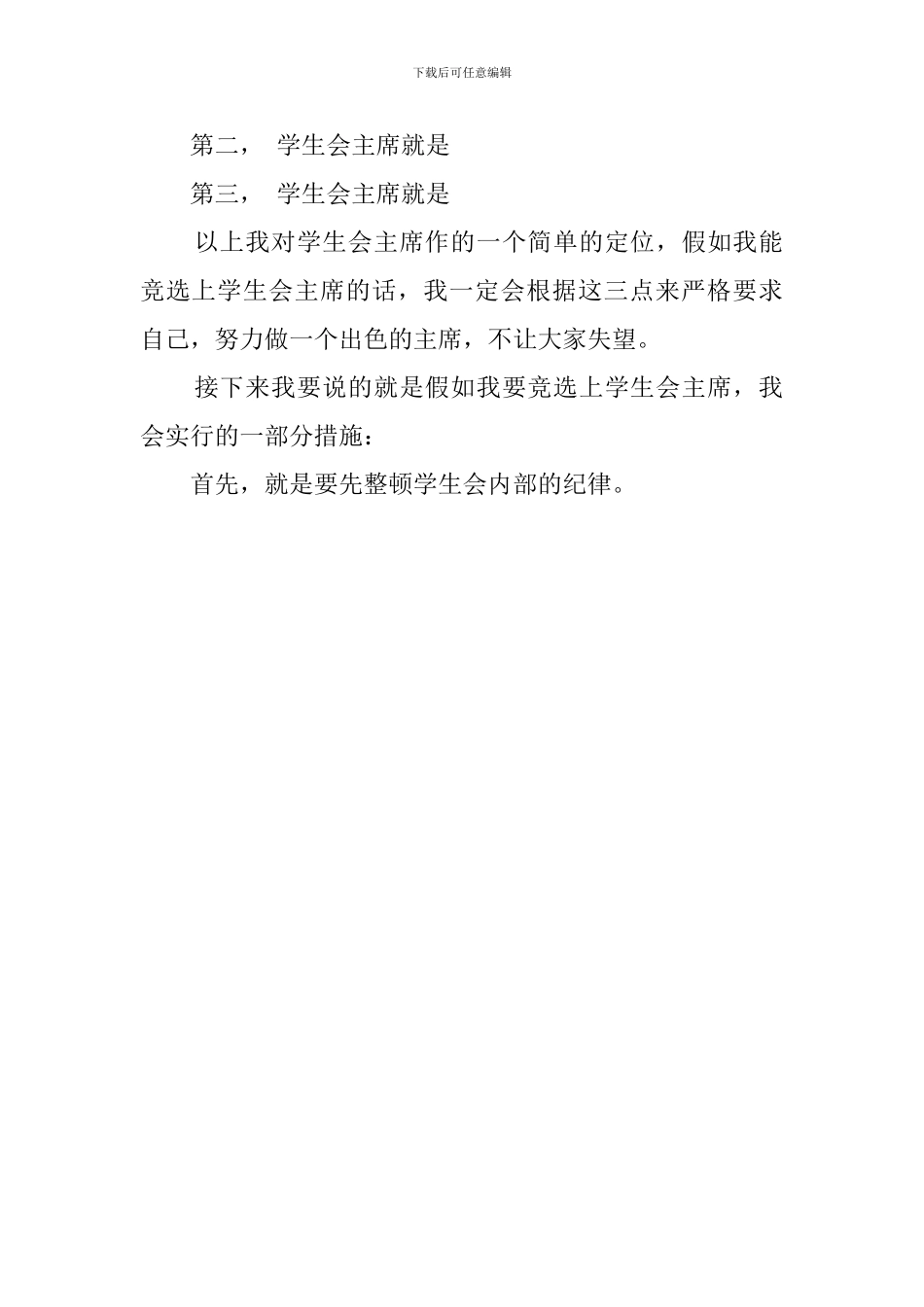 下载后可任意编辑

第二， 学生会主席就是

第三， 学生会主席就是

以上我对学生会主席作的一个简单的定位，假如我能竞选上学生会主席的话，我一定会根据这三点来严格要求自己，努力做一个出色的主席，不让大家失望。

接下来我要说的就是假如我要竞选上学生会主席，我会实行的一部分措施：

首先，就是要先整顿学生会内部的纪律。